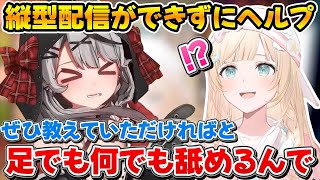 縦型配信ができずにヘルプ

!?

ぜひ教えていただければと

足でも何でも舐めるんで